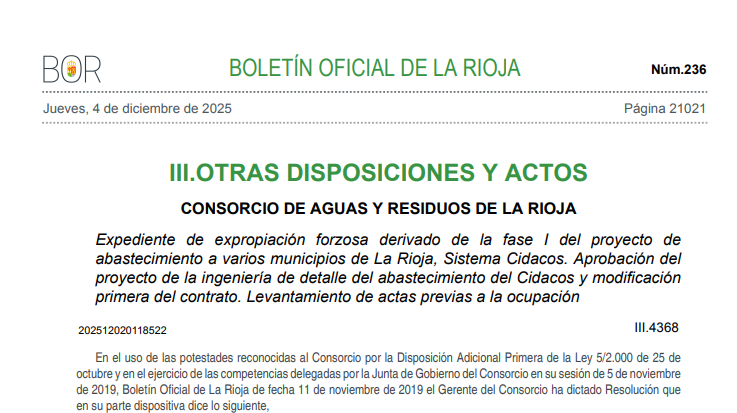 BOR

BOLETÍN OFICIAL DE LA RIOJA

Núm.236

Jueves, 4 de diciembre de 2025

Página 21021

III.OTRAS DISPOSICIONES Y ACTOS

CONSORCIO DE AGUAS Y RESIDUOS DE LA RIOJA

Expediente de expropiación forzosa derivado de la fase I del proyecto de abastecimiento a varios municipios de La Rioja, Sistema Cidacos. Aprobación del proyecto de la ingeniería de detalle del abastecimiento del Cidacos y modificación primera del contrato. Levantamiento de actas previas a la ocupación

202512020118522

III.4368

En el uso de las potestades reconocidas al Consorcio por la Disposición Adicional Primera de la Ley 5/2.000 de 25 de octubre y en el ejercicio de las competencias delegadas por la Junta de Gobierno del Consorcio en su sesión de 5 de noviembre de 2019, Boletín Oficial de La Rioja de fecha 11 de noviembre de 2019 el Gerente del Consorcio ha dictado Resolución que en su parte dispositiva dice lo siguiente,